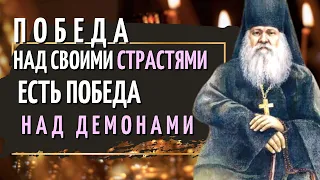 ПОБЕДА
НАД СВОИМИ СТРАСТЯМИ
ЕСТЬ ПОБЕДА
НАД ДЕМОНАМИ